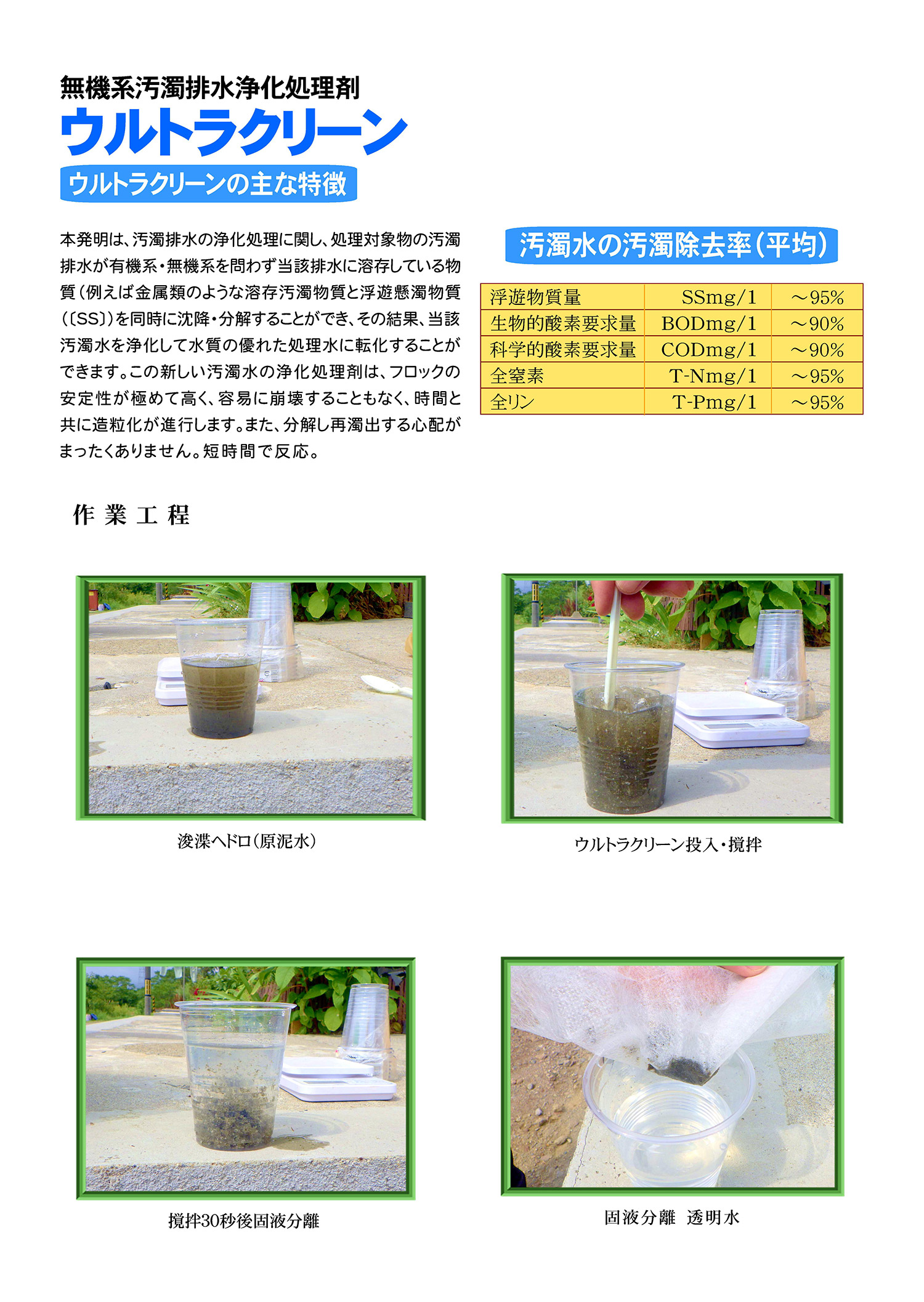 無機系汚濁排水浄化処理剤
ウルトラクリーン
ウルトラクリーンの主な特徴

本発明は、汚濁排水の浄化処理に関し、処理対象物の汚濁排水が有機系・無機系を問わず当該排水に溶存している物質（例えば金属類のような溶存汚濁物質と浮遊懸濁物質（〔SS〕）を同時に沈降・分解することができ、その結果、当該汚濁水を浄化して水質の優れた処理水に転化することができます。この新しい汚濁水の浄化処理剤は、フロックの安定性が極めて高く、容易に崩壊することもなく、時間と共に造粒化が進行します。また、分解し再濁出する心配がまったくありません。短時間で反応。

汚濁水の汚濁除去率（平均）

| 浮遊物質量 | SSmg/1 | ～95% |
|---|---|---|
| 生物的酸素要求量 | BODmg/1 | ～90% |
| 科学的酸素要求量 | CODmg/1 | ～90% |
| 全窒素 | T-Nmg/1 | ～95% |
| 全リン | T-Pmg/1 | ～95% |

作 業 工 程

浚渫ヘドロ（原泥水）

ウルトラクリーン投入・撹拌

撹拌30秒後固液分離

固液分離　透明水